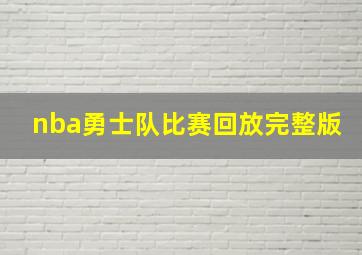 nba勇士队比赛回放完整版